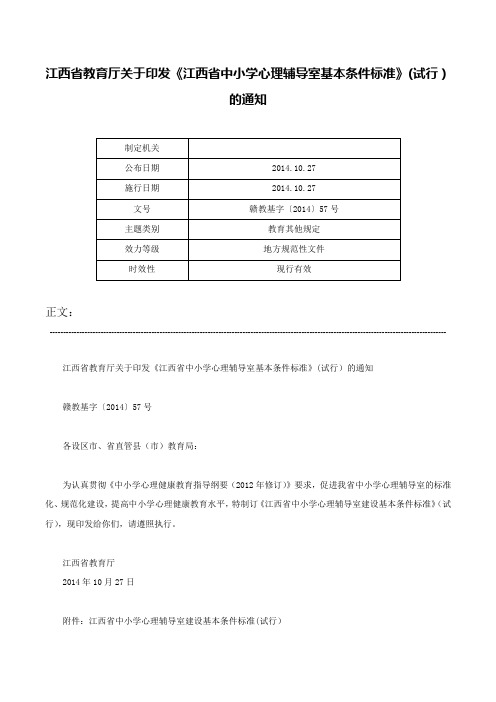 江西省教育厅关于印发《江西省中小学心理辅导室基本条件标准》(试行)的通知

| 制定机关 |  |
|---|---|
| 公布日期 | 2014.10.27 |
| 施行日期 | 2014.10.27 |
| 文号 | 赣教基字〔2014〕57号 |
| 主题类别 | 教育其他规定 |
| 效力等级 | 地方规范性文件 |
| 时效性 | 现行有效 |

正文：

江西省教育厅关于印发《江西省中小学心理辅导室基本条件标准》(试行)的通知

赣教基字〔2014〕57号

各设区市、省直管县（市）教育局：

为认真贯彻《中小学心理健康教育指导纲要（2012年修订）》要求，促进我省中小学心理辅导室的标准化、规范化建设，提高中小学心理健康教育水平，特制订《江西省中小学心理辅导室建设基本条件标准》(试行)，现印发给你们，请遵照执行。

江西省教育厅
2014年10月27日

附件：江西省中小学心理辅导室建设基本条件标准(试行)